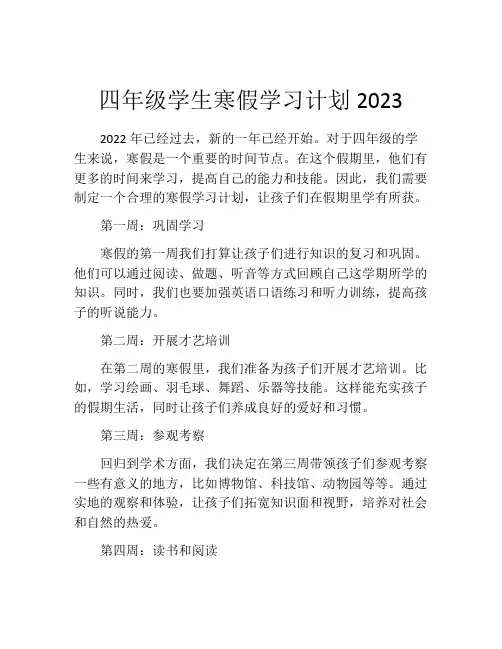 四年级学生寒假学习计划 2023

2022 年已经过去，新的一年已经开始。对于四年级的学生来说，寒假是一个重要的时间节点。在这个假期里，他们有更多的时间来学习，提高自己的能力和技能。因此，我们需要制定一个合理的寒假学习计划，让孩子们在假期里学有所获。

第一周：巩固学习

寒假的第一周我们打算让孩子们进行知识的复习和巩固。他们可以通过阅读、做题、听音等方式回顾自己这学期所学的知识。同时，我们也要加强英语口语练习和听力训练，提高孩子的听说能力。

第二周：开展才艺培训

在第二周的寒假里，我们准备为孩子们开展才艺培训。比如，学习绘画、羽毛球、舞蹈、乐器等技能。这样能充实孩子的假期生活，同时让孩子们养成良好的爱好和习惯。

第三周：参观考察

回归到学术方面，我们决定在第三周带领孩子们参观考察一些有意义的地方，比如博物馆、科技馆、动物园等等。通过实地的观察和体验，让孩子们拓宽知识面和视野，培养对社会和自然的热爱。

第四周：读书和阅读